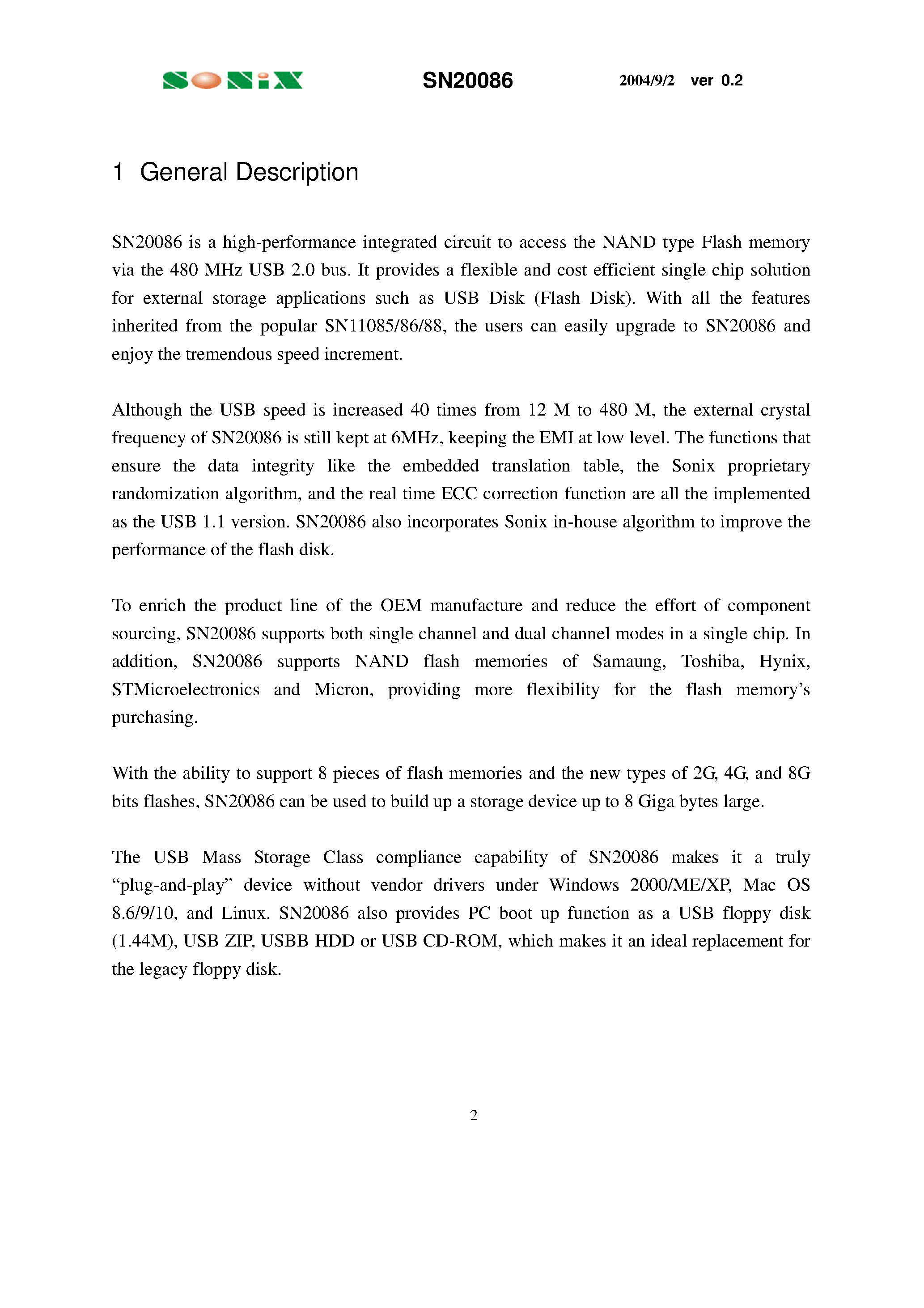 SONiX SN20086 2004/9/2 ver 0.2

1 General Description

SN20086 is a high-performance integrated circuit to access the NAND type Flash memory via the 480 MHz USB 2.0 bus. It provides a flexible and cost efficient single chip solution for external storage applications such as USB Disk (Flash Disk). With all the features inherited from the popular SN11085/86/88, the users can easily upgrade to SN20086 and enjoy the tremendous speed increment.

Although the USB speed is increased 40 times from 12 M to 480 M, the external crystal frequency of SN20086 is still kept at 6MHz, keeping the EMI at low level. The functions that ensure the data integrity like the embedded translation table, the Sonix proprietary randomization algorithm, and the real time ECC correction function are all the implemented as the USB 1.1 version. SN20086 also incorporates Sonix in-house algorithm to improve the performance of the flash disk.

To enrich the product line of the OEM manufacture and reduce the effort of component sourcing, SN20086 supports both single channel and dual channel modes in a single chip. In addition, SN20086 supports NAND flash memories of Samaung, Toshiba, Hynix, STMicroelectronics and Micron, providing more flexibility for the flash memory's purchasing.

With the ability to support 8 pieces of flash memories and the new types of 2G, 4G, and 8G bits flashes, SN20086 can be used to build up a storage device up to 8 Giga bytes large.

The USB Mass Storage Class compliance capability of SN20086 makes it a truly "plug-and-play" device without vendor drivers under Windows 2000/ME/XP, Mac OS 8.6/9/10, and Linux. SN20086 also provides PC boot up function as a USB floppy disk (1.44M), USB ZIP, USBB HDD or USB CD-ROM, which makes it an ideal replacement for the legacy floppy disk.

2